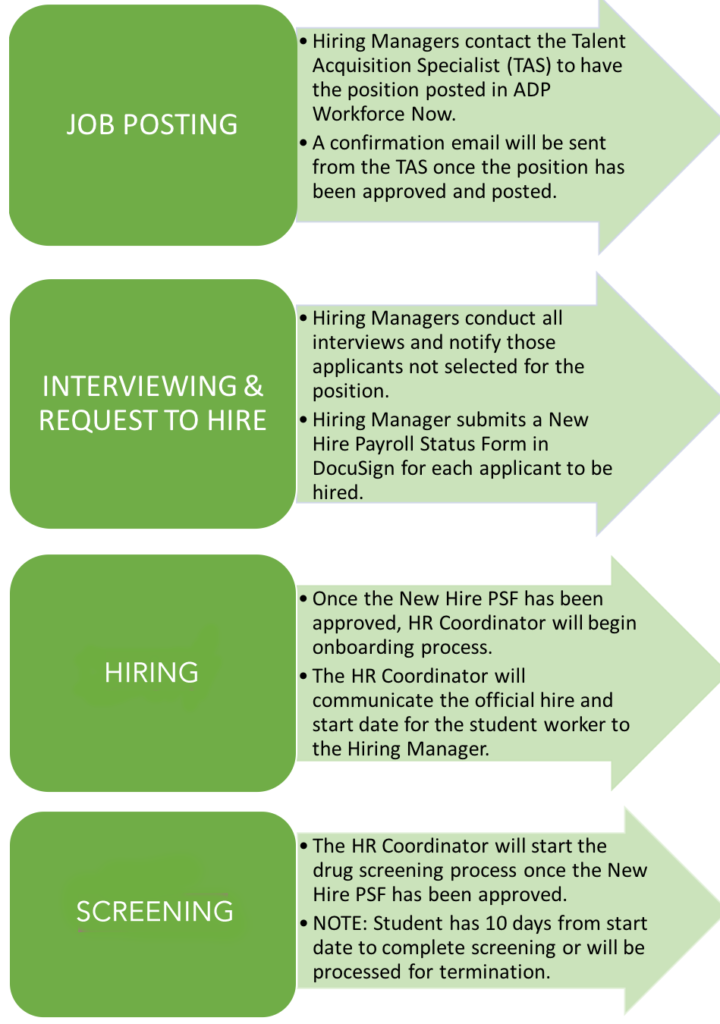 JOB POSTING

• Hiring Managers contact the Talent Acquisition Specialist (TAS) to have the position posted in ADP Workforce Now.
• A confirmation email will be sent from the TAS once the position has been approved and posted.

INTERVIEWING & REQUEST TO HIRE

• Hiring Managers conduct all interviews and notify those applicants not selected for the position.
• Hiring Manager submits a New Hire Payroll Status Form in DocuSign for each applicant to be hired.

HIRING

• Once the New Hire PSF has been approved, HR Coordinator will begin onboarding process.
• The HR Coordinator will communicate the official hire and start date for the student worker to the Hiring Manager.

SCREENING

• The HR Coordinator will start the drug screening process once the New Hire PSF has been approved.
• NOTE: Student has 10 days from start date to complete screening or will be processed for termination.